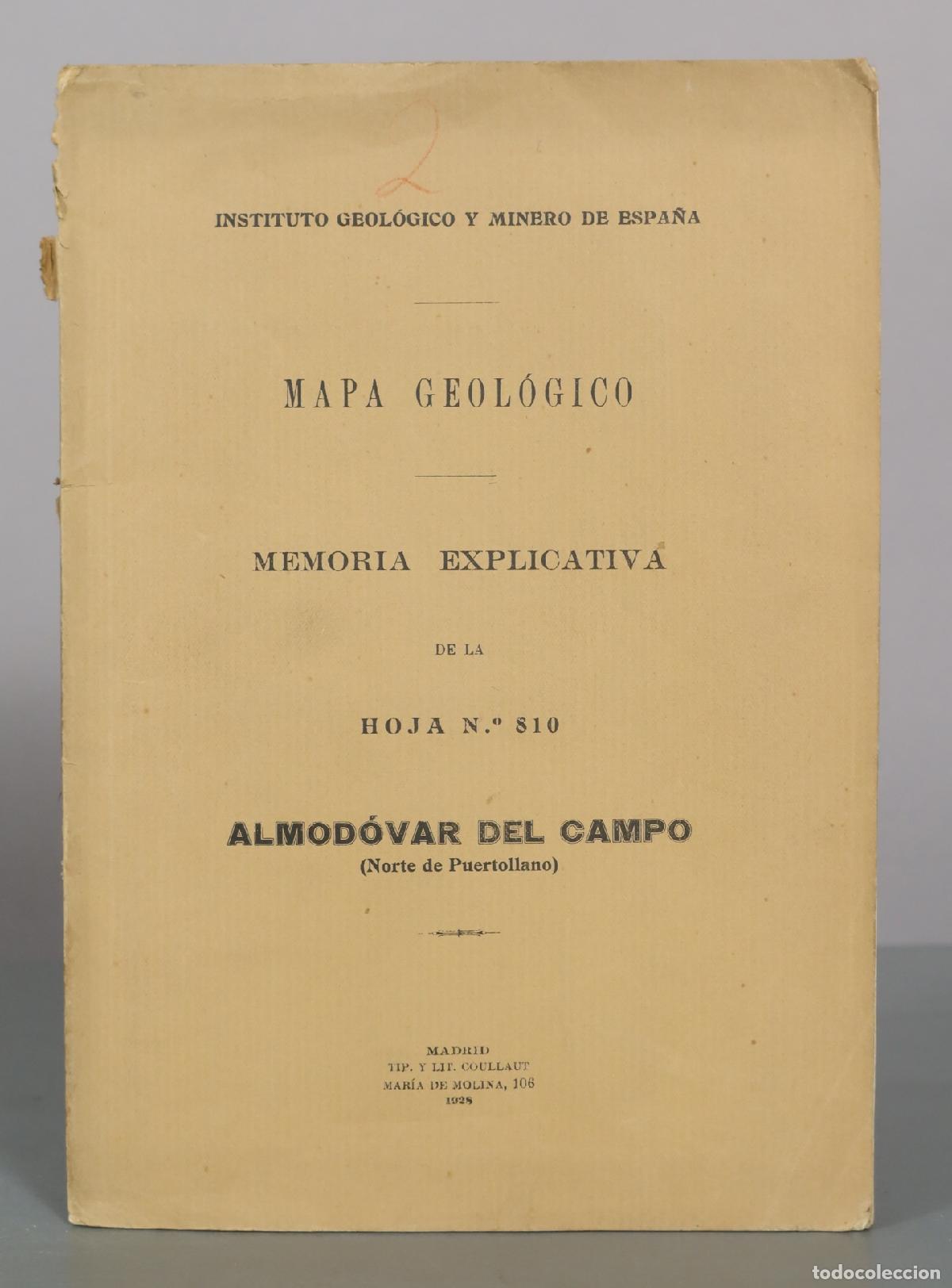 2

INSTITUTO GEOLÓGICO Y MINERO DE ESPAÑA

MAPA GEOLÓGICO

MEMORIA EXPLICATIVA

DE LA

HOJA N.º 810

ALMODÓVAR DEL CAMPO
(Norte de Puertollano)

MADRID
TIP. Y LIT. COULLAUT
MARÍA DE MOLINA, 106
1928

todocoleccion